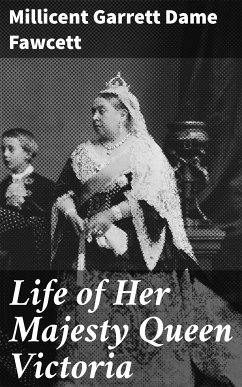 Millicent Garrett Dame Fawcett

Life of Her Majesty Queen Victoria